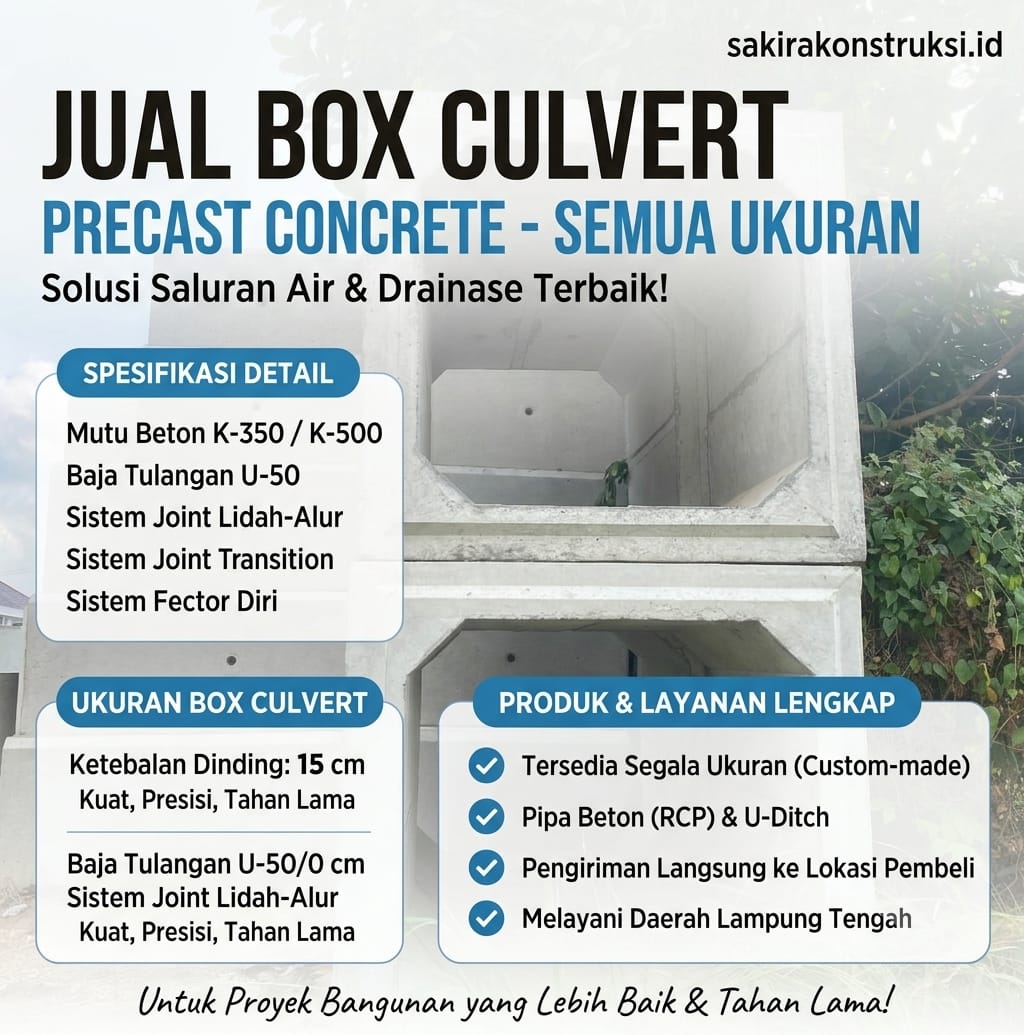 sakirakonstruksi.id

JUAL BOX CULVERT

PRECAST CONCRETE - SEMUA UKURAN

Solusi Saluran Air & Drainase Terbaik!

SPESIFIKASI DETAIL

Mutu Beton K-350 / K-500
Baja Tulangan U-50
Sistem Joint Lidah-Alur
Sistem Joint Transition
Sistem Fector Diri

UKURAN BOX CULVERT

Ketebalan Dinding: 15 cm
Kuat, Presisi, Tahan Lama

Baja Tulangan U-50/0 cm
Sistem Joint Lidah-Alur
Kuat, Presisi, Tahan Lama

PRODUK & LAYANAN LENGKAP

Tersedia Segala Ukuran (Custom-made)
Pipa Beton (RCP) & U-Ditch
Pengiriman Langsung ke Lokasi Pembeli
Melayani Daerah Lampung Tengah

Untuk Proyek Bangunan yang Lebih Baik & Tahan Lama!